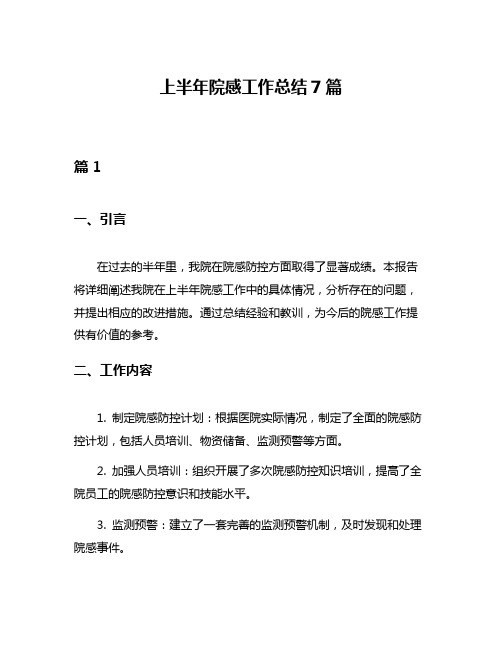 上半年院感工作总结7篇

篇1

一、引言

在过去的半年里，我院在院感防控方面取得了显著成绩。本报告将详细阐述我院在上半年院感工作中的具体情况，分析存在的问题，并提出相应的改进措施。通过总结经验和教训，为今后的院感工作提供有价值的参考。

二、工作内容

1. 制定院感防控计划：根据医院实际情况，制定了全面的院感防控计划，包括人员培训、物资储备、监测预警等方面。

2. 加强人员培训：组织开展了多次院感防控知识培训，提高了全院员工的院感防控意识和技能水平。

3. 监测预警：建立了一套完善的监测预警机制，及时发现和处理院感事件。